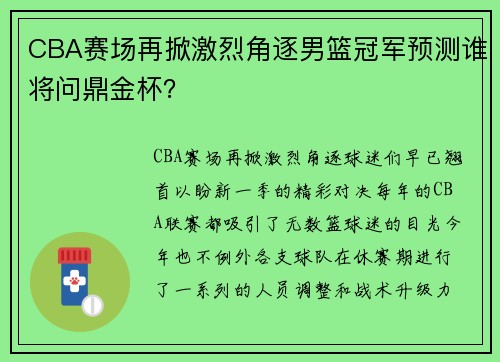 CBA赛场再掀激烈角逐男篮冠军预测谁将问鼎金杯?

CBA赛场再掀激烈角逐球迷们早已翘首以盼新一季的精彩对决每年的CBA联赛都吸引了无数篮球迷的目光今年也不例外各支球队在休赛期进行了一系列的人员调整和战术升级力